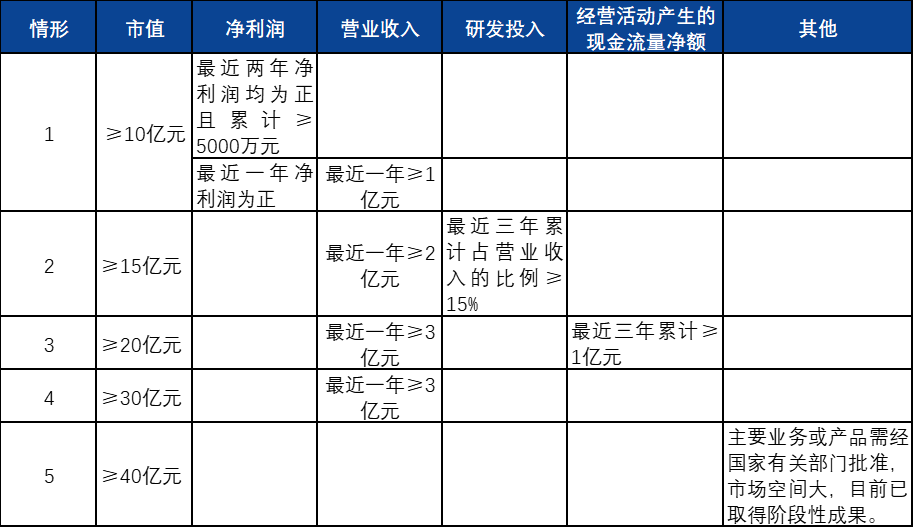 | 情形 | 市值 | 净利润 | 营业收入 | 研发投入 | 经营活动产生的现金流量净额 | 其他 |
|---|---|---|---|---|---|---|
| 1 | ≥10亿元 | 最近两年净利润均为正且累计≥5000万元 | | | | |
| | | 最近一年净利润为正 | 最近一年≥1亿元 | | | |
| 2 | ≥15亿元 | | 最近一年≥2亿元 | 最近三年累计占营业收入的比例≥15% | | |
| 3 | ≥20亿元 | | 最近一年≥3亿元 | | 最近三年累计≥1亿元 | |
| 4 | ≥30亿元 | | 最近一年≥3亿元 | | | |
| 5 | ≥40亿元 | | | | | 主要业务或产品需经国家有关部门批准，市场空间大，目前已取得阶段性成果。 |